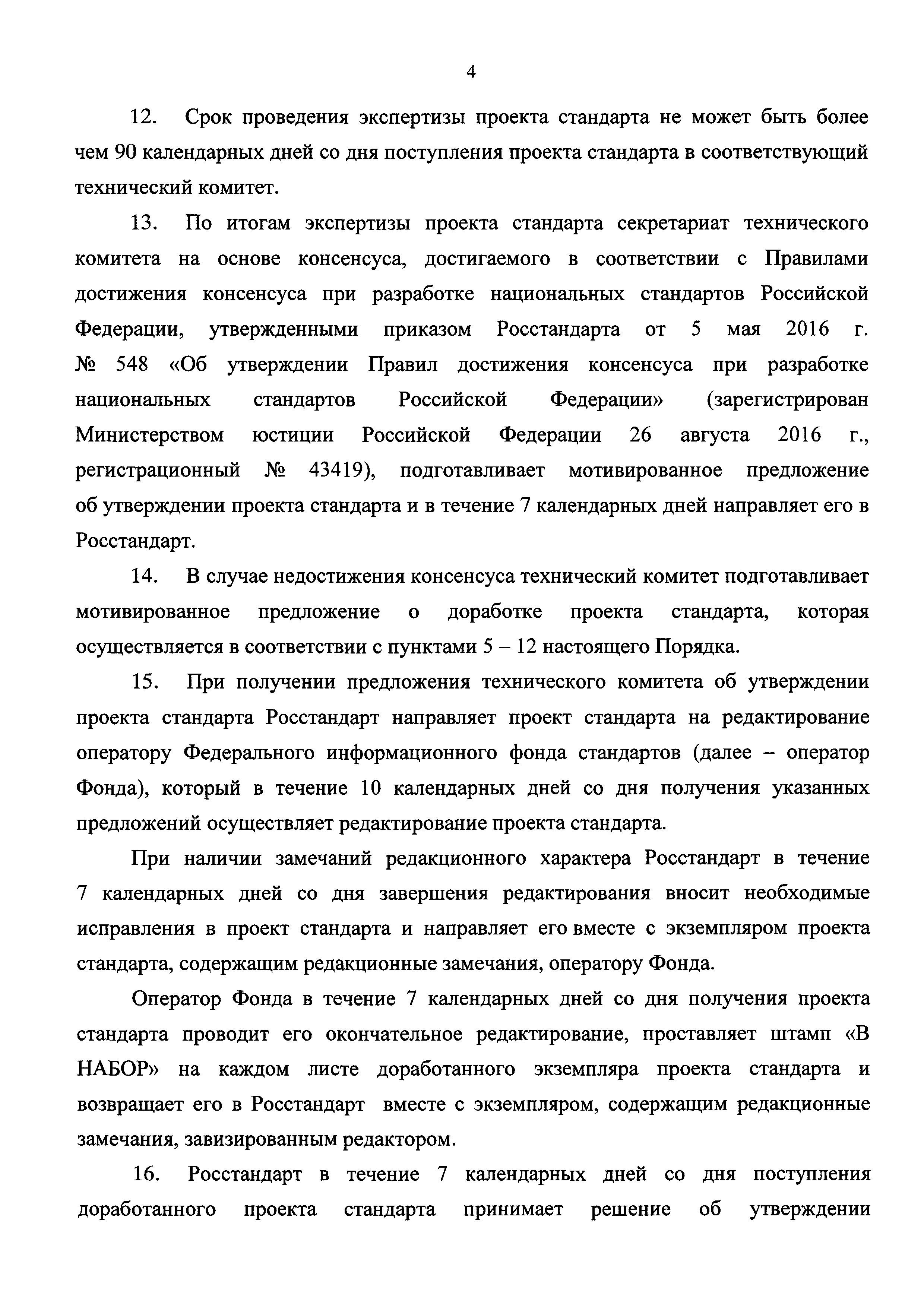 4

12. Срок проведения экспертизы проекта стандарта не может быть более чем 90 календарных дней со дня поступления проекта стандарта в соответствующий технический комитет.

13. По итогам экспертизы проекта стандарта секретариат технического комитета на основе консенсуса, достигаемого в соответствии с Правилами достижения консенсуса при разработке национальных стандартов Российской Федерации, утвержденными приказом Росстандарта от 5 мая 2016 г. № 548 «Об утверждении Правил достижения консенсуса при разработке национальных стандартов Российской Федерации» (зарегистрирован Министерством юстиции Российской Федерации 26 августа 2016 г., регистрационный № 43419), подготавливает мотивированное предложение об утверждении проекта стандарта и в течение 7 календарных дней направляет его в Росстандарт.

14. В случае недостижения консенсуса технический комитет подготавливает мотивированное предложение о доработке проекта стандарта, которая осуществляется в соответствии с пунктами 5 – 12 настоящего Порядка.

15. При получении предложения технического комитета об утверждении проекта стандарта Росстандарт направляет проект стандарта на редактирование оператору Федерального информационного фонда стандартов (далее – оператор Фонда), который в течение 10 календарных дней со дня получения указанных предложений осуществляет редактирование проекта стандарта.

При наличии замечаний редакционного характера Росстандарт в течение 7 календарных дней со дня завершения редактирования вносит необходимые исправления в проект стандарта и направляет его вместе с экземпляром проекта стандарта, содержащим редакционные замечания, оператору Фонда.

Оператор Фонда в течение 7 календарных дней со дня получения проекта стандарта проводит его окончательное редактирование, проставляет штамп «В НАБОР» на каждом листе доработанного экземпляра проекта стандарта и возвращает его в Росстандарт вместе с экземпляром, содержащим редакционные замечания, завизированным редактором.

16. Росстандарт в течение 7 календарных дней со дня поступления доработанного проекта стандарта принимает решение об утверждении